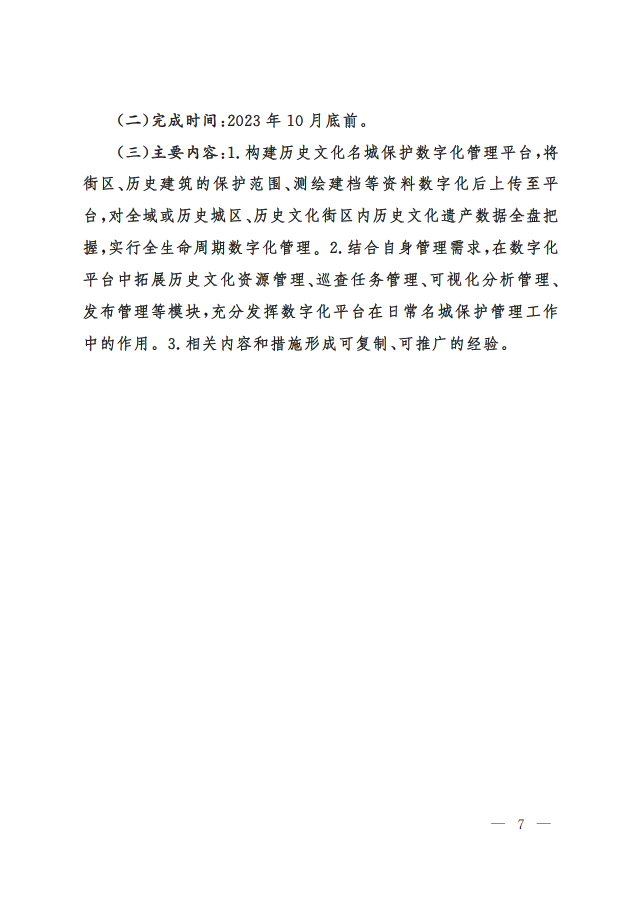 (二)完成时间:2023年10月底前。

(三)主要内容:1.构建历史文化名城保护数字化管理平台,将街区、历史建筑的保护范围、测绘建档等资料数字化后上传至平台,对全域或历史城区、历史文化街区内历史文化遗产数据全盘把握,实行全生命周期数字化管理。2.结合自身管理需求,在数字化平台中拓展历史文化资源管理、巡查任务管理、可视化分析管理、发布管理等模块,充分发挥数字化平台在日常名城保护管理工作中的作用。3.相关内容和措施形成可复制、可推广的经验。

— 7 —